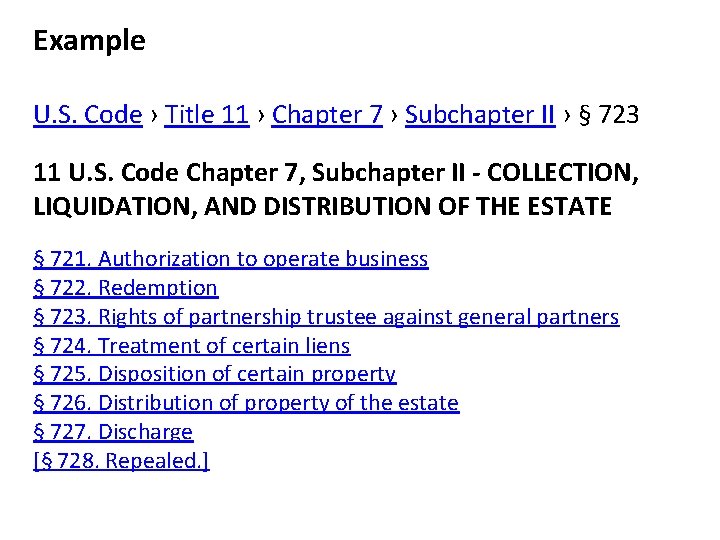 Example

U.S. Code › Title 11 › Chapter 7 › Subchapter II › § 723

11 U.S. Code Chapter 7, Subchapter II - COLLECTION, LIQUIDATION, AND DISTRIBUTION OF THE ESTATE

§ 721. Authorization to operate business
§ 722. Redemption
§ 723. Rights of partnership trustee against general partners
§ 724. Treatment of certain liens
§ 725. Disposition of certain property
§ 726. Distribution of property of the estate
§ 727. Discharge
[§ 728. Repealed.]